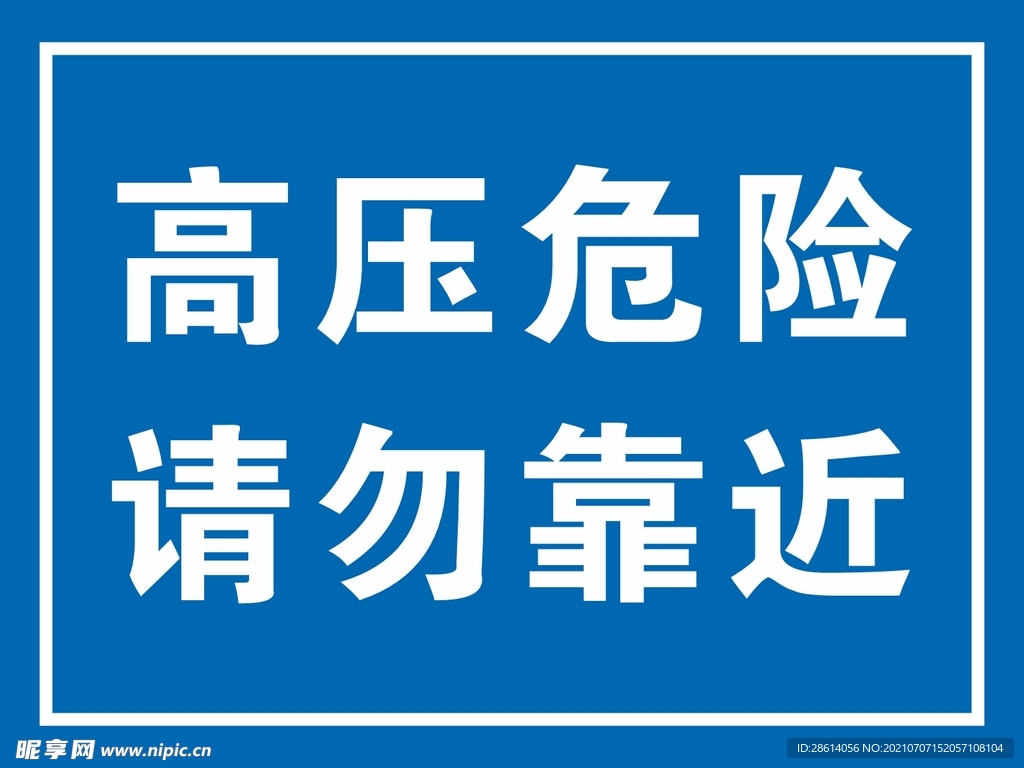 高压危险
请勿靠近

昵享网 www.nipic.cn

ID:28614056 NO:20210707152057108104